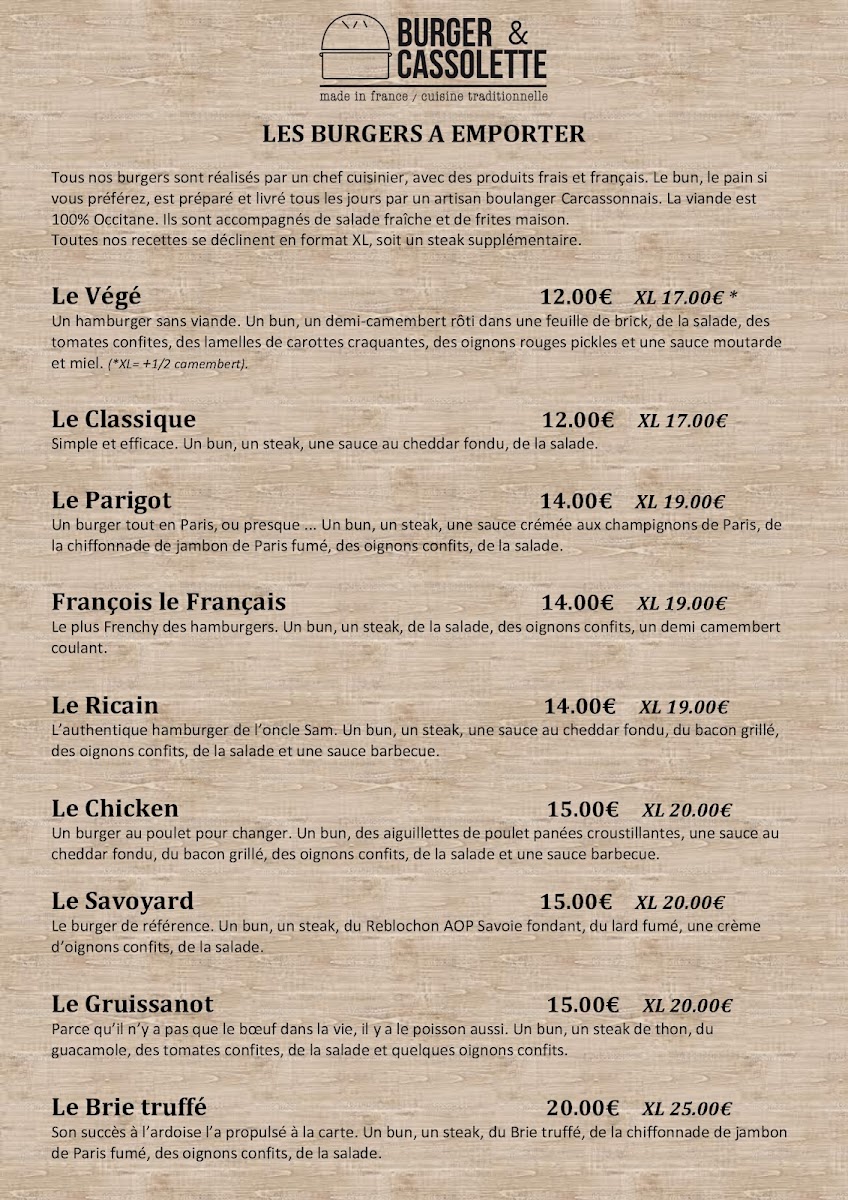 BURGER & CASSOLETTE
made in france / cuisine traditionnelle

LES BURGERS A EMPORTER

Tous nos burgers sont réalisés par un chef cuisinier, avec des produits frais et français. Le bun, le pain si vous préférez, est préparé et livré tous les jours par un artisan boulanger Carcassonnais. La viande est 100% Occitane. Ils sont accompagnés de salade fraîche et de frites maison.
Toutes nos recettes se déclinent en format XL, soit un steak supplémentaire.

Le Végé 12.00€ XL 17.00€ *
Un hamburger sans viande. Un bun, un demi-camembert rôti dans une feuille de brick, de la salade, des tomates confites, des lamelles de carottes craquantes, des oignons rouges pickles et une sauce moutarde et miel. (*XL= +1/2 camembert).

Le Classique 12.00€ XL 17.00€
Simple et efficace. Un bun, un steak, une sauce au cheddar fondu, de la salade.

Le Parigot 14.00€ XL 19.00€
Un burger tout en Paris, ou presque ... Un bun, un steak, une sauce crémée aux champignons de Paris, de la chiffonnade de jambon de Paris fumé, des oignons confits, de la salade.

François le Français 14.00€ XL 19.00€
Le plus Frenchy des hamburgers. Un bun, un steak, de la salade, des oignons confits, un demi camembert coulant.

Le Ricain 14.00€ XL 19.00€
L'authentique hamburger de l'oncle Sam. Un bun, un steak, une sauce au cheddar fondu, du bacon grillé, des oignons confits, de la salade et une sauce barbecue.

Le Chicken 15.00€ XL 20.00€
Un burger au poulet pour changer. Un bun, des aiguillettes de poulet panées croustillantes, une sauce au cheddar fondu, du bacon grillé, des oignons confits, de la salade et une sauce barbecue.

Le Savoyard 15.00€ XL 20.00€
Le burger de référence. Un bun, un steak, du Reblochon AOP Savoie fondant, du lard fumé, une crème d'oignons confits, de la salade.

Le Gruissanot 15.00€ XL 20.00€
Parce qu'il n'y a pas que le bœuf dans la vie, il y a le poisson aussi. Un bun, un steak de thon, du guacamole, des tomates confites, de la salade et quelques oignons confits.

Le Brie truffé 20.00€ XL 25.00€
Son succès à l'ardoise l'a propulsé à la carte. Un bun, un steak, du Brie truffé, de la chiffonnade de jambon de Paris fumé, des oignons confits, de la salade.